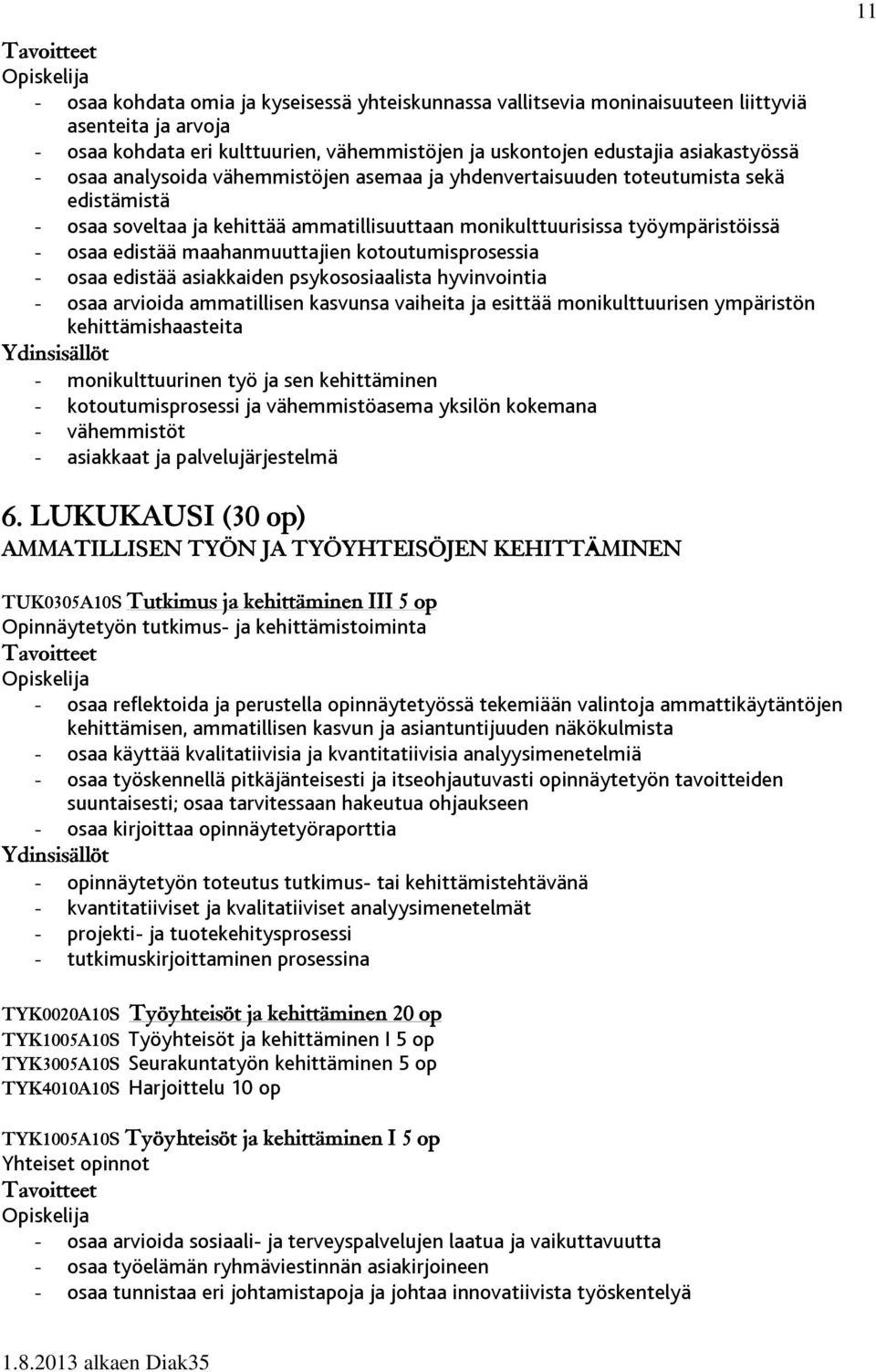 11

Tavoitteet
Opiskelija
- osaa kohdata omia ja kyseisessä yhteiskunnassa vallitsevia moninaisuuteen liittyviä asenteita ja arvoja
- osaa kohdata eri kulttuurien, vähemmistöjen ja uskontojen edustajia asiakastyössä
- osaa analysoida vähemmistöjen asemaa ja yhdenvertaisuuden toteutumista sekä edistämistä
- osaa soveltaa ja kehittää ammatillisuuttaan monikulttuurisissa työympäristöissä
- osaa edistää maahanmuuttajien kotoutumisprosessia
- osaa edistää asiakkaiden psykososiaalista hyvinvointia
- osaa arvioida ammatillisen kasvunsa vaiheita ja esittää monikulttuurisen ympäristön kehittämishaasteita
Ydinsisällöt
- monikulttuurinen työ ja sen kehittäminen
- kotoutumisprosessi ja vähemmistöasema yksilön kokemana
- vähemmistöt
- asiakkaat ja palvelujärjestelmä

6. LUKUKAUSI (30 op)
AMMATILLISEN TYÖN JA TYÖYHTEISÖJEN KEHITTÄMINEN

TUK0305A10S Tutkimus ja kehittäminen III 5 op
Opinnäytetyön tutkimus- ja kehittämistoiminta
Tavoitteet
Opiskelija
- osaa reflektoida ja perustella opinnäytetyössä tekemiään valintoja ammattikäytäntöjen kehittämisen, ammatillisen kasvun ja asiantuntijuuden näkökulmista
- osaa käyttää kvalitatiivisia ja kvantitatiivisia analyysimenetelmiä
- osaa työskennellä pitkäjänteisesti ja itseohjautuvasti opinnäytetyön tavoitteiden suuntaisesti; osaa tarvitessaan hakeutua ohjaukseen
- osaa kirjoittaa opinnäytetyöraporttia
Ydinsisällöt
- opinnäytetyön toteutus tutkimus- tai kehittämistehtävänä
- kvantitatiiviset ja kvalitatiiviset analyysimenetelmät
- projekti- ja tuotekehitysprosessi
- tutkimuskirjoittaminen prosessina

TYK0020A10S Työyhteisöt ja kehittäminen 20 op
TYK1005A10S Työyhteisöt ja kehittäminen I 5 op
TYK3005A10S Seurakuntatyön kehittäminen 5 op
TYK4010A10S Harjoittelu 10 op

TYK1005A10S Työyhteisöt ja kehittäminen I 5 op
Yhteiset opinnot
Tavoitteet
Opiskelija
- osaa arvioida sosiaali- ja terveyspalvelujen laatua ja vaikuttavuutta
- osaa työelämän ryhmäviestinnän asiakirjoineen
- osaa tunnistaa eri johtamistapoja ja johtaa innovatiivista työskentelyä

1.8.2013 alkaen Diak35